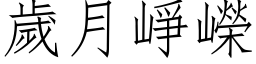 歲月崢嶸